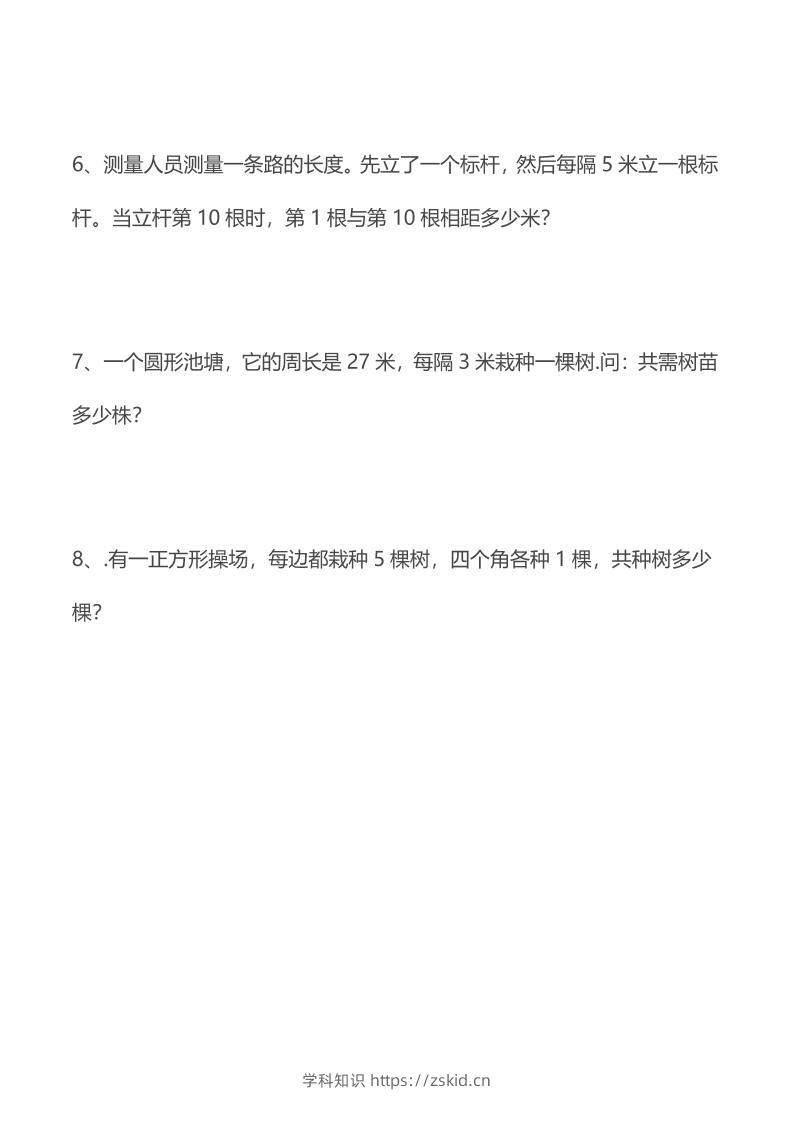 6、测量人员测量一条路的长度。先立了一个标杆，然后每隔 5 米立一根标杆。当立杆第 10 根时，第 1 根与第 10 根相距多少米?

7、一个圆形池塘，它的周长是 27 米，每隔 3 米栽种一棵树.问：共需树苗多少株?

8、.有一正方形操场，每边都栽种 5 棵树，四个角各种 1 棵，共种树多少棵?

学科知识 https://zskid.cn